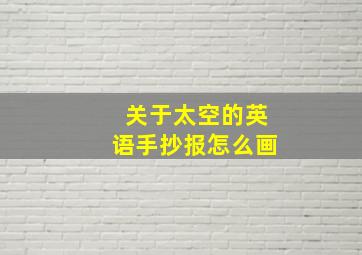 关于太空的英语手抄报怎么画